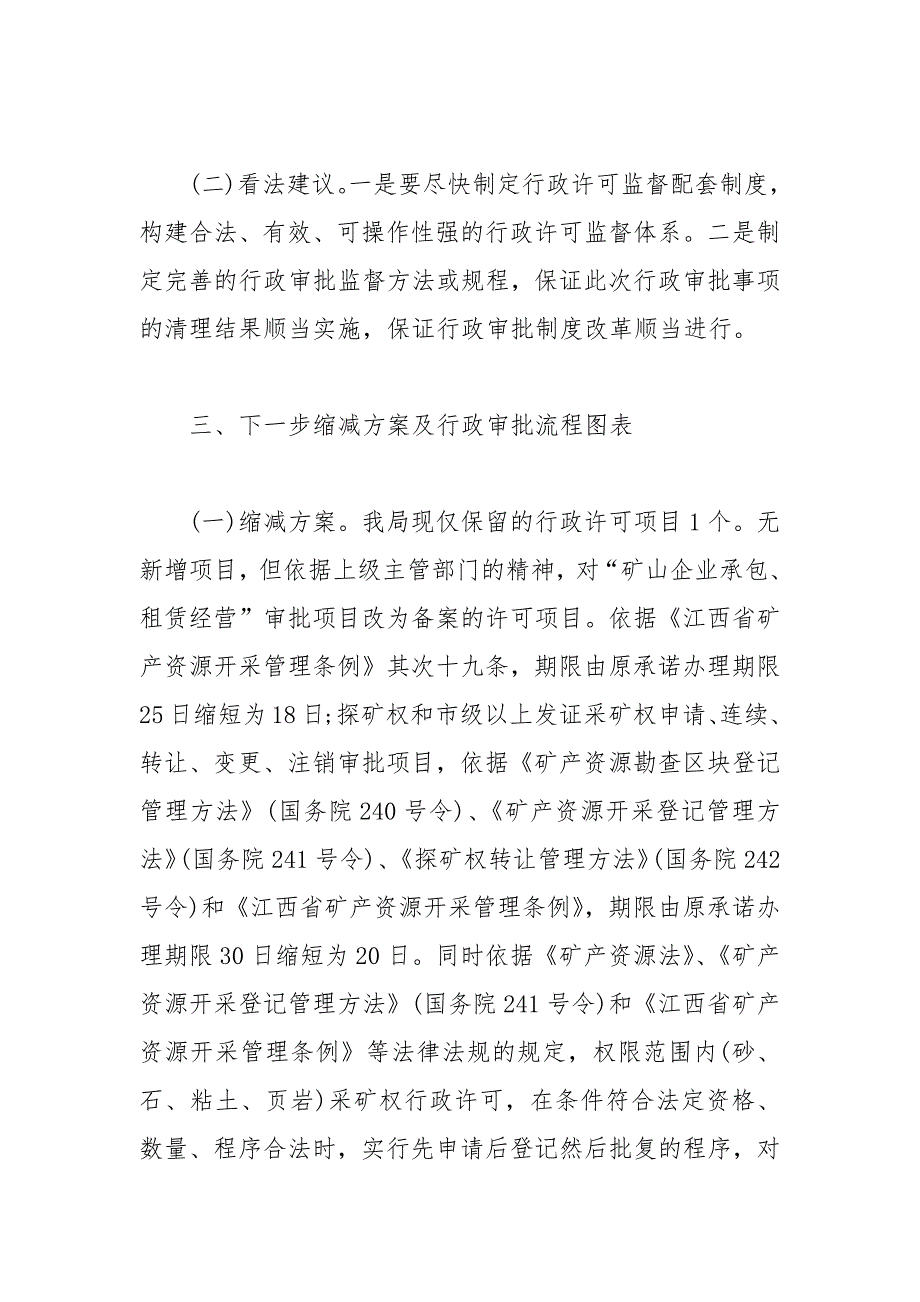 (二)看法建议。一是要尽快制定行政许可监督配套制度，构建合法、有效、可操作性强的行政许可监督体系。二是制定完善的行政审批监督方法或规程，保证此次行政审批事项的清理结果顺当实施，保证行政审批制度改革顺当进行。

三、下一步缩减方案及行政审批流程图表

(一)缩减方案。我局现仅保留的行政许可项目1个。无新增项目，但依据上级主管部门的精神，对“矿山企业承包、租赁经营”审批项目改为备案的许可项目。依据《江西省矿产资源开采管理条例》其次十九条，期限由原承诺办理期限25日缩短为18日;探矿权和市级以上发证采矿权申请、连续、转让、变更、注销审批项目，依据《矿产资源勘查区块登记管理方法》(国务院240号令)、《矿产资源开采登记管理方法》(国务院241号令)、《探矿权转让管理方法》(国务院242号令)和《江西省矿产资源开采管理条例》，期限由原承诺办理期限30日缩短为20日。同时依据《矿产资源法》、《矿产资源开采登记管理方法》(国务院241号令)和《江西省矿产资源开采管理条例》等法律法规的规定，权限范围内(砂、石、粘土、页岩)采矿权行政许可，在条件符合法定资格、数量、程序合法时，实行先申请后登记然后批复的程序，对